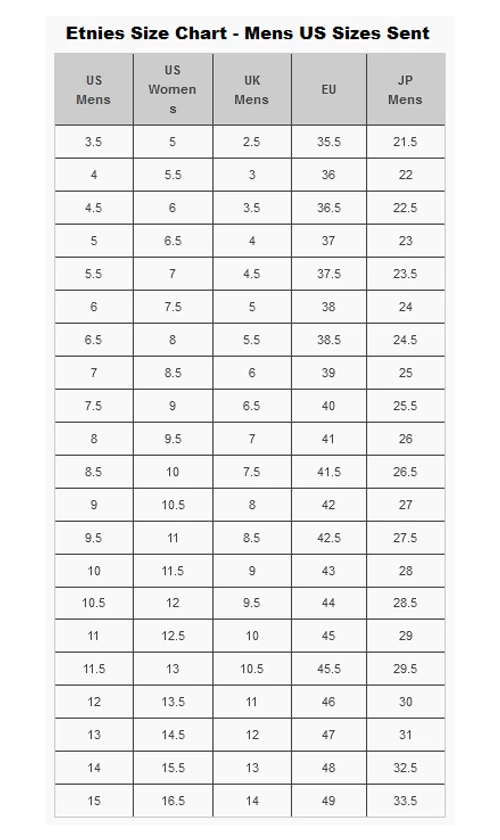 Etnies Size Chart - Mens US Sizes Sent

| US Mens | US Womens | UK Mens | EU | JP Mens |
|---|---|---|---|---|
| 3.5 | 5 | 2.5 | 35.5 | 21.5 |
| 4 | 5.5 | 3 | 36 | 22 |
| 4.5 | 6 | 3.5 | 36.5 | 22.5 |
| 5 | 6.5 | 4 | 37 | 23 |
| 5.5 | 7 | 4.5 | 37.5 | 23.5 |
| 6 | 7.5 | 5 | 38 | 24 |
| 6.5 | 8 | 5.5 | 38.5 | 24.5 |
| 7 | 8.5 | 6 | 39 | 25 |
| 7.5 | 9 | 6.5 | 40 | 25.5 |
| 8 | 9.5 | 7 | 41 | 26 |
| 8.5 | 10 | 7.5 | 41.5 | 26.5 |
| 9 | 10.5 | 8 | 42 | 27 |
| 9.5 | 11 | 8.5 | 42.5 | 27.5 |
| 10 | 11.5 | 9 | 43 | 28 |
| 10.5 | 12 | 9.5 | 44 | 28.5 |
| 11 | 12.5 | 10 | 45 | 29 |
| 11.5 | 13 | 10.5 | 45.5 | 29.5 |
| 12 | 13.5 | 11 | 46 | 30 |
| 13 | 14.5 | 12 | 47 | 31 |
| 14 | 15.5 | 13 | 48 | 32.5 |
| 15 | 16.5 | 14 | 49 | 33.5 |